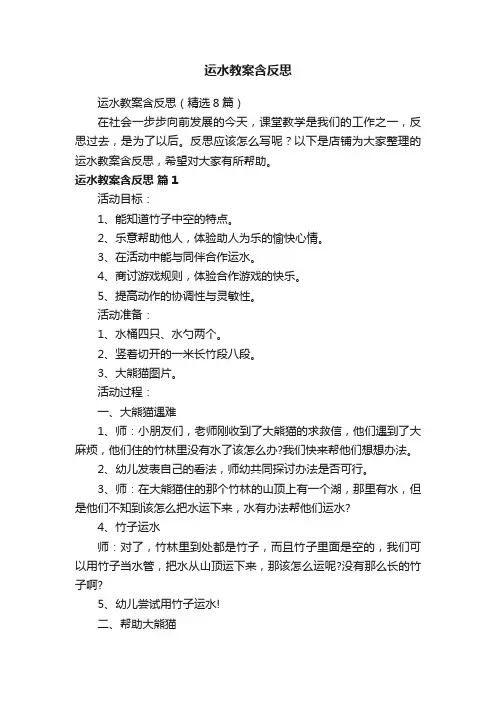 运水教案含反思

运水教案含反思（精选8篇）

在社会一步步向前发展的今天，课堂教学是我们的工作之一，反思过去，是为了以后。反思应该怎么写呢？以下是店铺为大家整理的运水教案含反思，希望对大家有所帮助。

运水教案含反思 篇1

活动目标：

1、能知道竹子中空的特点。

2、乐意帮助他人，体验助人为乐的愉快心情。

3、在活动中能与同伴合作运水。

4、商讨游戏规则，体验合作游戏的快乐。

5、提高动作的协调性与灵敏性。

活动准备：

1、水桶四只、水勺两个。

2、竖着切开的一米长竹段八段。

3、大熊猫图片。

活动过程：

一、大熊猫遇难

1、师：小朋友们，老师刚收到了大熊猫的求救信，他们遇到了大麻烦，他们住的竹林里没有水了该怎么办?我们快来帮他们想想办法。

2、幼儿发表自己的看法，师幼共同探讨办法是否可行。

3、师：在大熊猫住的那个竹林的山顶上有一个湖，那里有水，但是他们不知到该怎么把水运下来，水有办法帮他们运水?

4、竹子运水

师：对了，竹林里到处都是竹子，而且竹子里面是空的，我们可以用竹子当水管，把水从山顶运下来，那该怎么运呢?没有那么长的竹子啊?

5、幼儿尝试用竹子运水!

二、帮助大熊猫